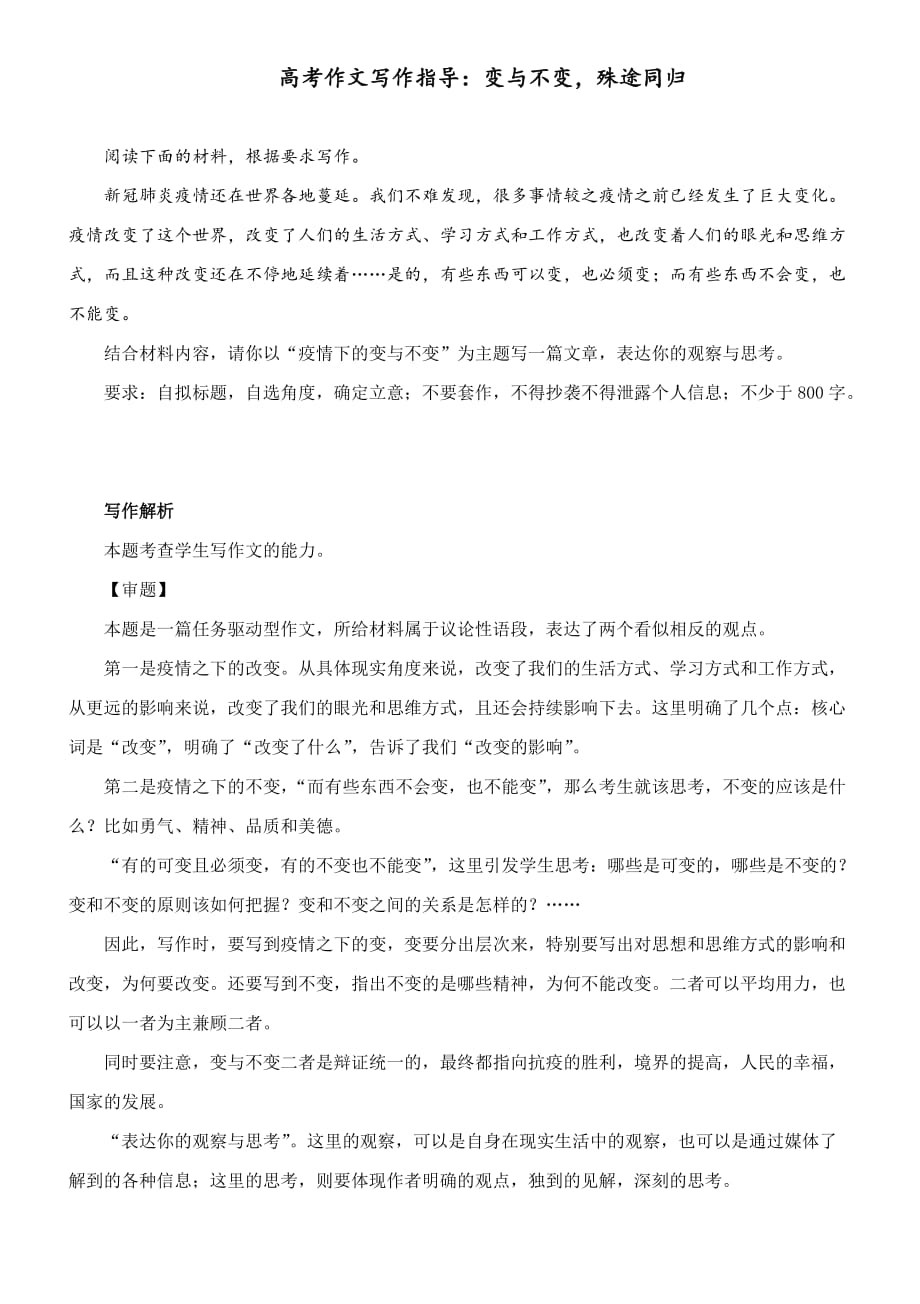 高考作文写作指导：变与不变，殊途同归

阅读下面的材料，根据要求写作。

新冠肺炎疫情还在世界各地蔓延。我们不难发现，很多事情较之疫情之前已经发生了巨大变化。疫情改变了这个世界，改变了人们的生活方式、学习方式和工作方式，也改变着人们的眼光和思维方式，而且这种改变还在不停地延续着……是的，有些东西可以变，也必须变；而有些东西不会变，也不能变。

结合材料内容，请你以“疫情下的变与不变”为主题写一篇文章，表达你的观察与思考。

要求：自拟标题，自选角度，确定立意；不要套作，不得抄袭不得泄露个人信息；不少于 800 字。

写作解析

本题考查学生写作文的能力。

【审题】

本题是一篇任务驱动型作文，所给材料属于议论性语段，表达了两个看似相反的观点。

第一是疫情之下的改变。从具体现实角度来说，改变了我们的生活方式、学习方式和工作方式，从更远的影响来说，改变了我们的眼光和思维方式，且还会持续影响下去。这里明确了几个点：核心词是“改变”，明确了“改变了什么”，告诉了我们“改变的影响”。

第二是疫情之下的不变，“而有些东西不会变，也不能变”，那么考生就该思考，不变的应该是什么？比如勇气、精神、品质和美德。

“有的可变且必须变，有的不变也不能变”，这里引发学生思考：哪些是可变的，哪些是不变的？变和不变的原则该如何把握？变和不变之间的关系是怎样的？……

因此，写作时，要写到疫情之下的变，变要分出层次来，特别要写出对思想和思维方式的影响和改变，为何要改变。还要写到不变，指出不变的是哪些精神，为何不能改变。二者可以平均用力，也可以以一者为主兼顾二者。

同时要注意，变与不变二者是辩证统一的，最终都指向抗疫的胜利，境界的提高，人民的幸福，国家的发展。

“表达你的观察与思考”。这里的观察，可以是自身在现实生活中的观察，也可以是通过媒体了解到的各种信息；这里的思考，则要体现作者明确的观点，独到的见解，深刻的思考。